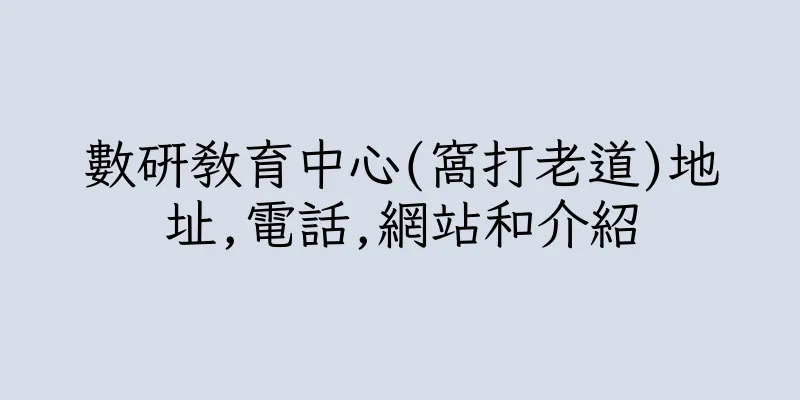 數研教育中心(窩打老道)地址,電話,網站和介紹